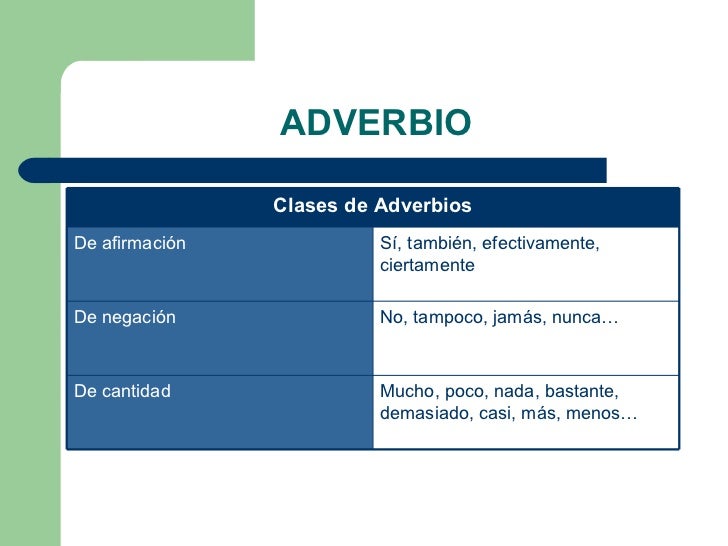 ADVERBIO

| Clases de Adverbios | |
|---|---|
| De afirmación | Sí, también, efectivamente, ciertamente |
| De negación | No, tampoco, jamás, nunca… |
| De cantidad | Mucho, poco, nada, bastante, demasiado, casi, más, menos… |